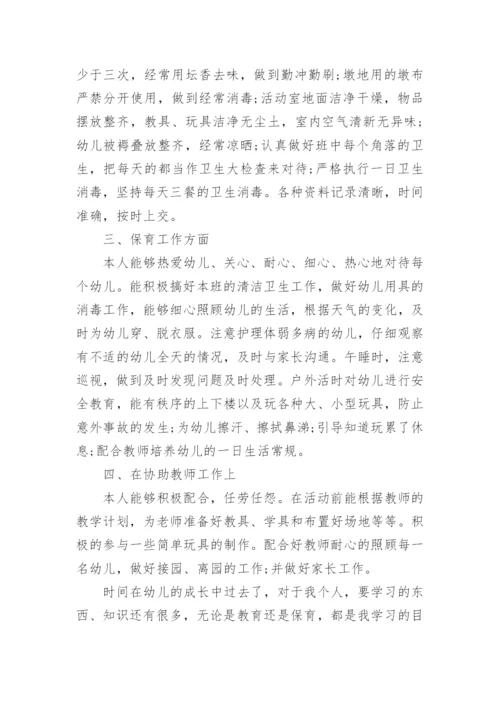 少于三次，经常用坛香去味，做到勤冲勤刷;墩地用的墩布严禁分开使用，做到经常消毒;活动室地面洁净干燥，物品摆放整齐，教具、玩具洁净无尘土，室内空气清新无异味;幼儿被褥叠放整齐，经常凉晒;认真做好班中每个角落的卫生，把每天的都当作卫生大检查来对待;严格执行一日卫生消毒，坚持每天三餐的卫生消毒。各种资料记录清晰，时间准确，按时上交。

三、保育工作方面

本人能够热爱幼儿、关心、耐心、细心、热心地对待每个幼儿。能积极搞好本班的清洁卫生工作，做好幼儿用具的消毒工作，能够细心照顾幼儿的生活，根据天气的变化，及时为幼儿穿、脱衣服。注意护理体弱多病的幼儿，仔细观察有不适的幼儿全天的情况，及时与家长沟通。午睡时，注意巡视，做到及时发现问题及时处理。户外活时对幼儿进行安全教育，能有秩序的上下楼以及玩各种大、小型玩具，防止意外事故的发生;为幼儿擦汗、擦拭鼻涕;引导知道玩累了休息;配合教师培养幼儿的一日生活常规。

四、在协助教师工作上

本人能够积极配合，任劳任怨。在活动前能根据教师的教学计划，为老师准备好教具、学具和布置好场地等等。积极的参与一些简单玩具的制作。配合好教师耐心的照顾每一名幼儿，做好接园、离园的工作;并做好家长工作。

时间在幼儿的成长中过去了，对于我个人，要学习的东西、知识还有很多，无论是教育还是保育，都是我学习的目